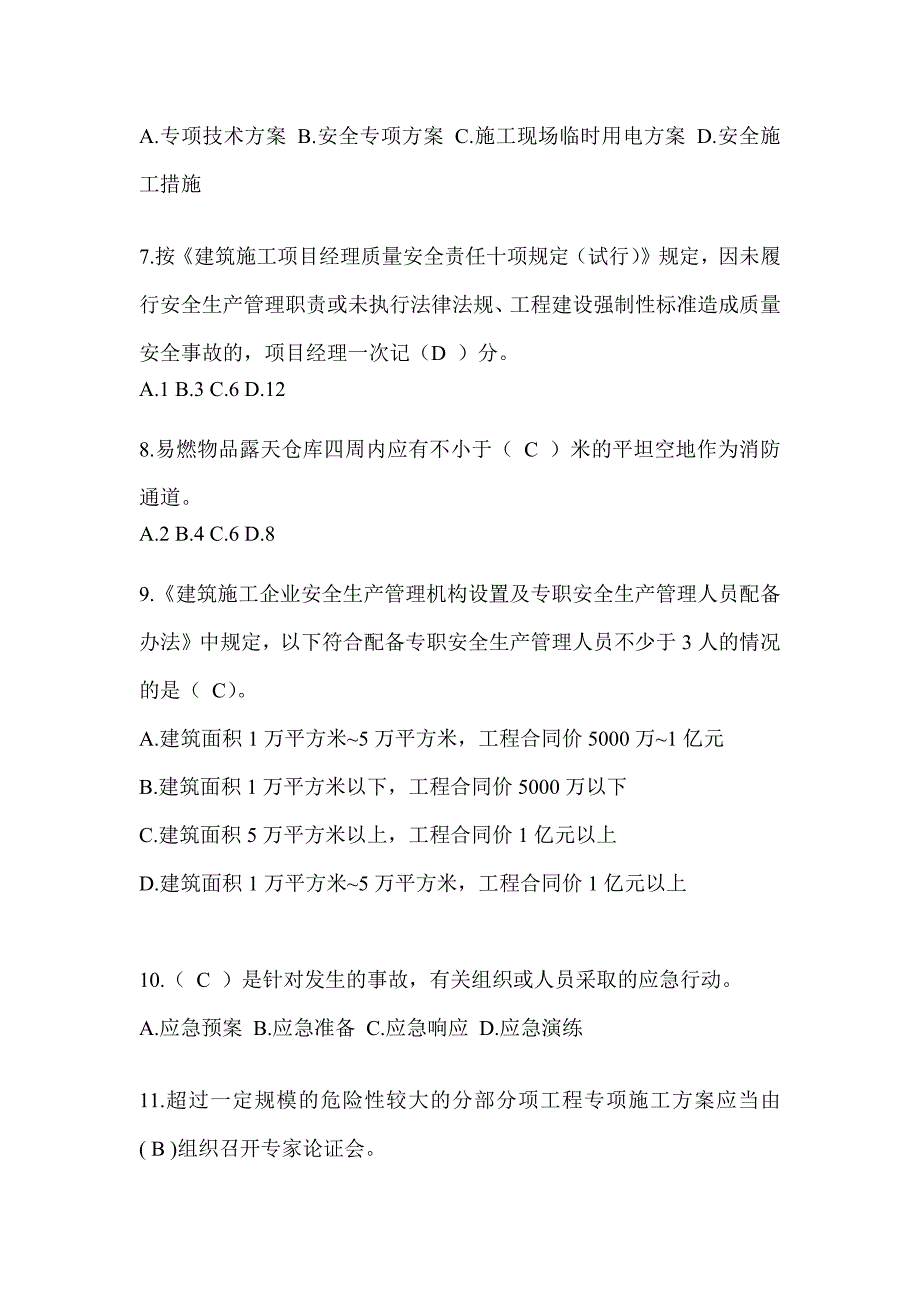 A.专项技术方案 B.安全专项方案 C.施工现场临时用电方案 D.安全施工措施

7.按《建筑施工项目经理质量安全责任十项规定（试行）》规定，因未履行安全生产管理职责或未执行法律法规、工程建设强制性标准造成质量安全事故的，项目经理一次记（D ）分。
A.1 B.3 C.6 D.12

8.易燃物品露天仓库四周内应有不小于（ C ）米的平坦空地作为消防通道。
A.2 B.4 C.6 D.8

9.《建筑施工企业安全生产管理机构设置及专职安全生产管理人员配备办法》中规定，以下符合配备专职安全生产管理人员不少于 3 人的情况的是（ C）。
A.建筑面积 1 万平方米~5 万平方米，工程合同价 5000 万~1 亿元
B.建筑面积 1 万平方米以下，工程合同价 5000 万以下
C.建筑面积 5 万平方米以上，工程合同价 1 亿元以上
D.建筑面积 1 万平方米~5 万平方米，工程合同价 1 亿元以上

10.（ C ）是针对发生的事故，有关组织或人员采取的应急行动。
A.应急预案 B.应急准备 C.应急响应 D.应急演练

11.超过一定规模的危险性较大的分部分项工程专项施工方案应当由( B )组织召开专家论证会。